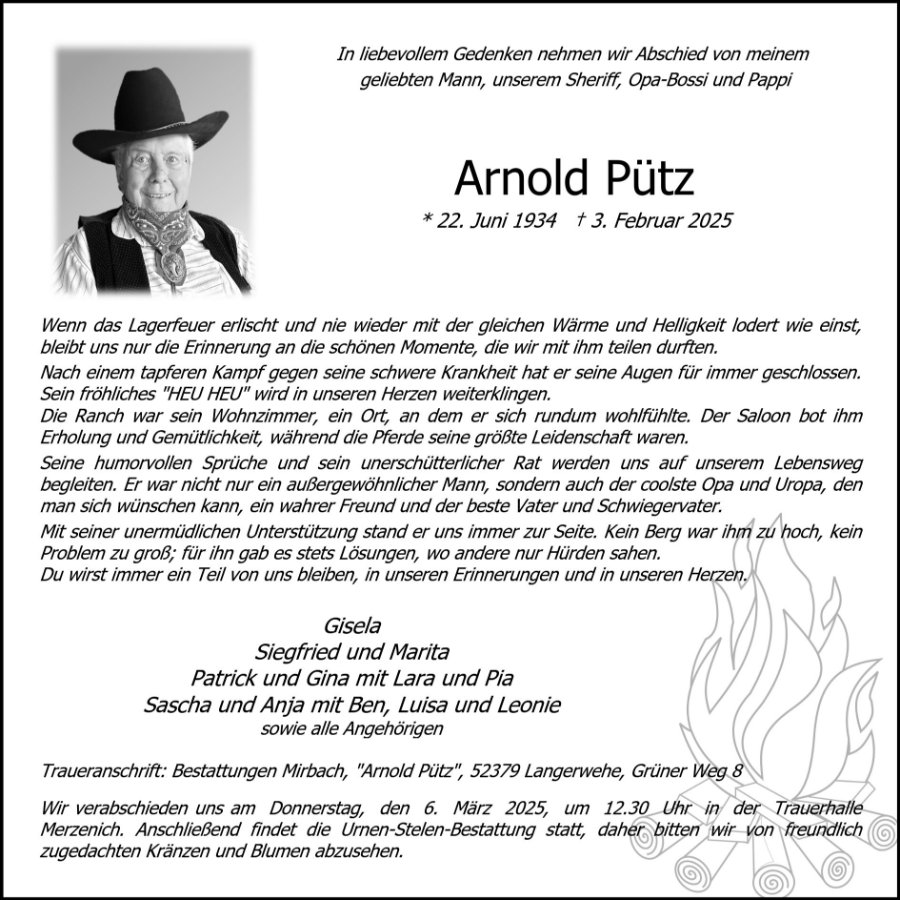 In liebevollem Gedenken nehmen wir Abschied von meinem geliebten Mann, unserem Sheriff, Opa-Bossi und Pappi

Arnold Pütz

* 22. Juni 1934 † 3. Februar 2025

Wenn das Lagerfeuer erlischt und nie wieder mit der gleichen Wärme und Helligkeit lodert wie einst, bleibt uns nur die Erinnerung an die schönen Momente, die wir mit ihm teilen durften.

Nach einem tapferen Kampf gegen seine schwere Krankheit hat er seine Augen für immer geschlossen. Sein fröhliches "HEU HEU" wird in unseren Herzen weiterklingen.

Die Ranch war sein Wohnzimmer, ein Ort, an dem er sich rundum wohlfühlte. Der Saloon bot ihm Erholung und Gemütlichkeit, während die Pferde seine größte Leidenschaft waren.

Seine humorvollen Sprüche und sein unerschütterlicher Rat werden uns auf unserem Lebensweg begleiten. Er war nicht nur ein außergewöhnlicher Mann, sondern auch der coolste Opa und Uropa, den man sich wünschen kann, ein wahrer Freund und der beste Vater und Schwiegervater.

Mit seiner unermüdlichen Unterstützung stand er uns immer zur Seite. Kein Berg war ihm zu hoch, kein Problem zu groß; für ihn gab es stets Lösungen, wo andere nur Hürden sahen.

Du wirst immer ein Teil von uns bleiben, in unseren Erinnerungen und in unseren Herzen.

Gisela
Siegfried und Marita
Patrick und Gina mit Lara und Pia
Sascha und Anja mit Ben, Luisa und Leonie
sowie alle Angehörigen

Traueranschrift: Bestattungen Mirbach, "Arnold Pütz", 52379 Langerwehe, Grüner Weg 8

Wir verabschieden uns am Donnerstag, den 6. März 2025, um 12.30 Uhr in der Trauerhalle Merzenich. Anschließend findet die Urnen-Stelen-Bestattung statt, daher bitten wir von freundlich zugedachten Kränzen und Blumen abzusehen.